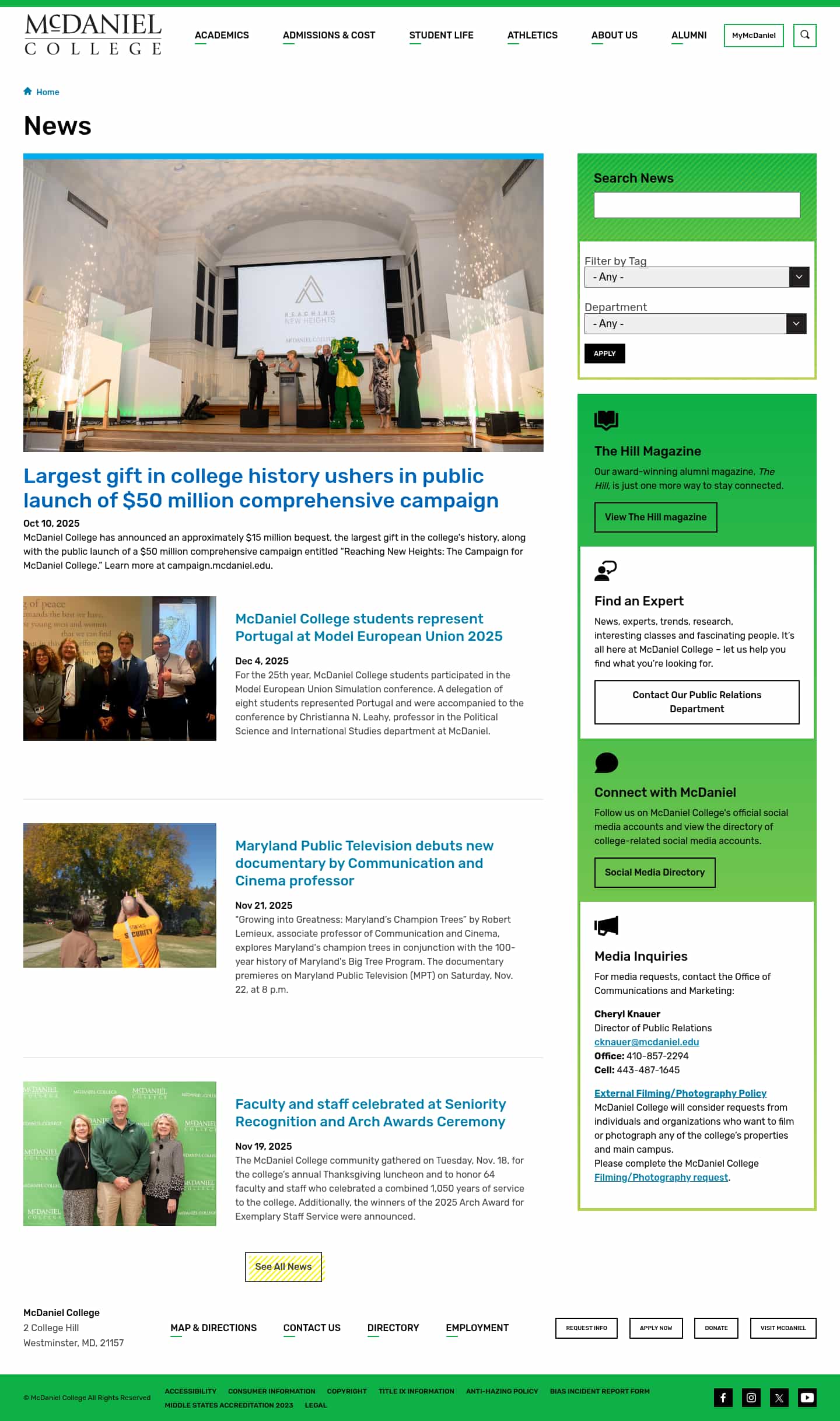 McDANIEL COLLEGE

ACADEMICS ADMISSIONS & COST STUDENT LIFE ATHLETICS ABOUT US ALUMNI MyMcDaniel

Home

News

REACHING NEW HEIGHTS
McDANIEL COLLEGE

Largest gift in college history ushers in public launch of $50 million comprehensive campaign

Oct 10, 2025
McDaniel College has announced an approximately $15 million bequest, the largest gift in the college's history, along with the public launch of a $50 million comprehensive campaign entitled "Reaching New Heights: The Campaign for McDaniel College." Learn more at campaign.mcdaniel.edu.

McDaniel College students represent Portugal at Model European Union 2025

Dec 4, 2025
For the 25th year, McDaniel College students participated in the Model European Union Simulation conference. A delegation of eight students represented Portugal and were accompanied to the conference by Christianna N. Leahy, professor in the Political Science and International Studies department at McDaniel.

Maryland Public Television debuts new documentary by Communication and Cinema professor

Nov 21, 2025
"Growing into Greatness: Maryland's Champion Trees" by Robert Lemieux, associate professor of Communication and Cinema, explores Maryland's champion trees in conjunction with the 100-year history of Maryland's Big Tree Program. The documentary premieres on Maryland Public Television (MPT) on Saturday, Nov. 22, at 8 p.m.

Faculty and staff celebrated at Seniority Recognition and Arch Awards Ceremony

Nov 19, 2025
The McDaniel College community gathered on Tuesday, Nov. 18, for the college's annual Thanksgiving luncheon and to honor 64 faculty and staff who celebrated a combined 1,050 years of service to the college. Additionally, the winners of the 2025 Arch Award for Exemplary Staff Service were announced.

See All News

Search News

Filter by Tag
- Any -
Department
- Any -
APPLY

The Hill Magazine
Our award-winning alumni magazine, The Hill, is just one more way to stay connected.
View The Hill magazine

Find an Expert
News, experts, trends, research, interesting classes and fascinating people. It's all here at McDaniel College – let us help you find what you're looking for.
Contact Our Public Relations Department

Connect with McDaniel
Follow us on McDaniel College's official social media accounts and view the directory of college-related social media accounts.
Social Media Directory

Media Inquiries
For media requests, contact the Office of Communications and Marketing:

Cheryl Knauer
Director of Public Relations
cknauer@mcdaniel.edu
Office: 410-857-2294
Cell: 443-487-1645

External Filming/Photography Policy
McDaniel College will consider requests from individuals and organizations who want to film or photograph any of the college's properties and main campus.
Please complete the McDaniel College Filming/Photography request.

McDaniel College
2 College Hill
Westminster, MD, 21157

MAP & DIRECTIONS CONTACT US DIRECTORY EMPLOYMENT

REQUEST INFO APPLY NOW DONATE VISIT MCDANIEL

© McDaniel College All Rights Reserved ACCESSIBILITY CONSUMER INFORMATION COPYRIGHT TITLE IX INFORMATION ANTI-HAZING POLICY BIAS INCIDENT REPORT FORM MIDDLE STATES ACCREDITATION 2023 LEGAL